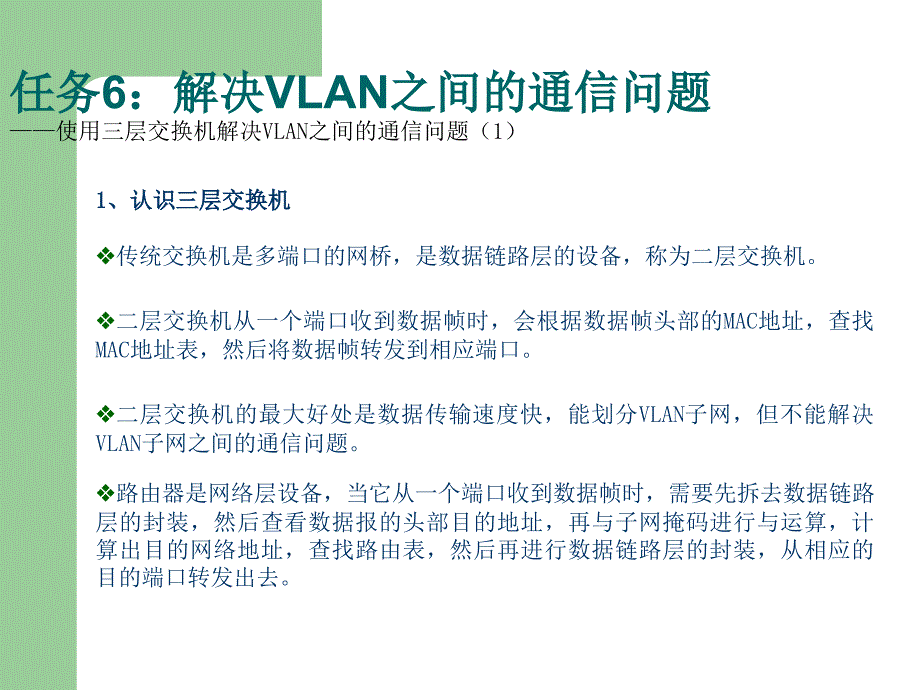 任务6：解决VLAN之间的通信问题
——使用三层交换机解决VLAN之间的通信问题（1）

1、认识三层交换机

❖传统交换机是多端口的网桥，是数据链路层的设备，称为二层交换机。

❖二层交换机从一个端口收到数据帧时，会根据数据帧头部的MAC地址，查找MAC地址表，然后将数据帧转发到相应端口。

❖二层交换机的最大好处是数据传输速度快，能划分VLAN子网，但不能解决VLAN子网之间的通信问题。

❖路由器是网络层设备，当它从一个端口收到数据帧时，需要先拆去数据链路层的封装，然后查看数据报的头部目的地址，再与子网掩码进行与运算，计算出目的网络地址，查找路由表，然后再进行数据链路层的封装，从相应的目的端口转发出去。